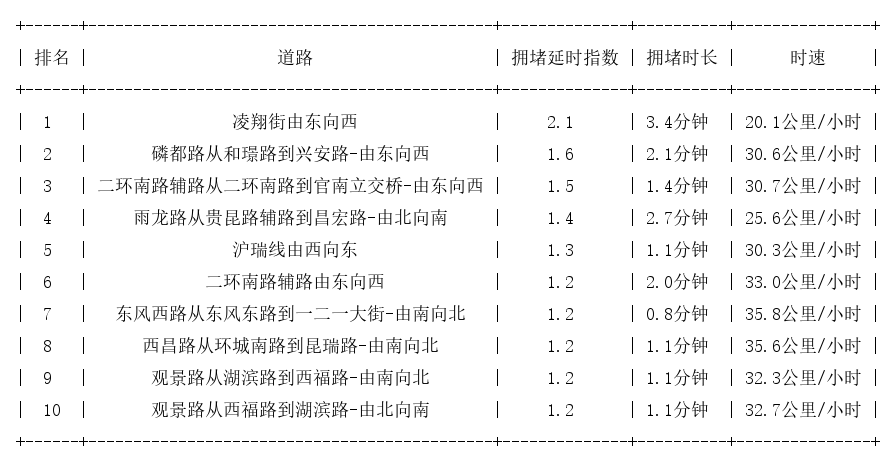 | 排名 | 道路 | 拥堵延时指数 | 拥堵时长 | 时速 |
|---|---|---|---|---|
| 1 | 凌翔街由东向西 | 2.1 | 3.4分钟 | 20.1公里/小时 |
| 2 | 磷都路从和璟路到兴安路-由东向西 | 1.6 | 2.1分钟 | 30.6公里/小时 |
| 3 | 二环南路辅路从二环南路到官南立交桥-由东向西 | 1.5 | 1.4分钟 | 30.7公里/小时 |
| 4 | 雨龙路从贵昆路辅路到昌宏路-由北向南 | 1.4 | 2.7分钟 | 25.6公里/小时 |
| 5 | 沪瑞线由西向东 | 1.3 | 1.1分钟 | 30.3公里/小时 |
| 6 | 二环南路辅路由东向西 | 1.2 | 2.0分钟 | 33.0公里/小时 |
| 7 | 东风西路从东风东路到一二一大街-由南向北 | 1.2 | 0.8分钟 | 35.8公里/小时 |
| 8 | 西昌路从环城南路到昆瑞路-由南向北 | 1.2 | 1.1分钟 | 35.6公里/小时 |
| 9 | 观景路从湖滨路到西福路-由南向北 | 1.2 | 1.1分钟 | 32.3公里/小时 |
| 10 | 观景路从西福路到湖滨路-由北向南 | 1.2 | 1.1分钟 | 32.7公里/小时 |